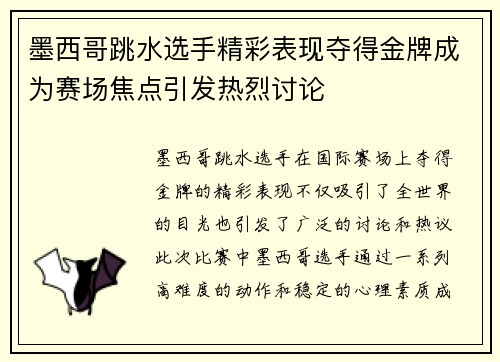 墨西哥跳水选手精彩表现夺得金牌成为赛场焦点引发热烈讨论

墨西哥跳水选手在国际赛场上夺得金牌的精彩表现不仅吸引了全世界的目光也引发了广泛的讨论和热议此次比赛中墨西哥选手通过一系列高难度的动作和稳定的心理素质成